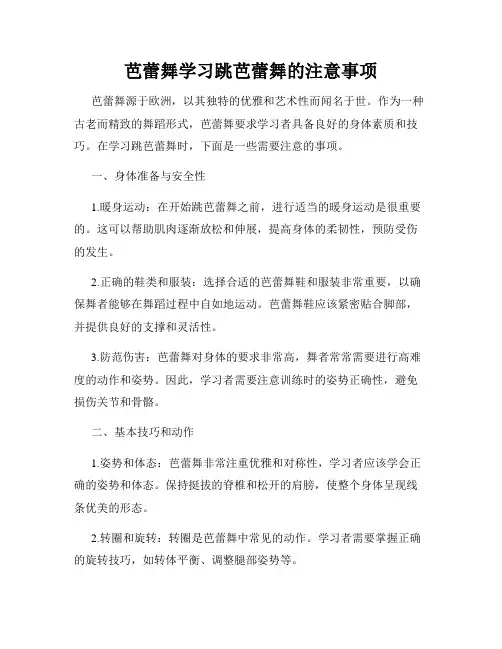 芭蕾舞学习跳芭蕾舞的注意事项

芭蕾舞源于欧洲，以其独特的优雅和艺术性而闻名于世。作为一种古老而精致的舞蹈形式，芭蕾舞要求学习者具备良好的身体素质和技巧。在学习跳芭蕾舞时，下面是一些需要注意的事项。

一、身体准备与安全性

1.暖身运动：在开始跳芭蕾舞之前，进行适当的暖身运动是很重要的。这可以帮助肌肉逐渐放松和伸展，提高身体的柔韧性，预防受伤的发生。

2.正确的鞋类和服装：选择合适的芭蕾舞鞋和服装非常重要，以确保舞者能够在舞蹈过程中自如地运动。芭蕾舞鞋应该紧密贴合脚部，并提供良好的支撑和灵活性。

3.防范伤害：芭蕾舞对身体的要求非常高，舞者常常需要进行高难度的动作和姿势。因此，学习者需要注意训练时的姿势正确性，避免损伤关节和骨骼。

二、基本技巧和动作

1.姿势和体态：芭蕾舞非常注重优雅和对称性，学习者应该学会正确的姿势和体态。保持挺拔的脊椎和松开的肩膀，使整个身体呈现线条优美的形态。

2.转圈和旋转：转圈是芭蕾舞中常见的动作。学习者需要掌握正确的旋转技巧，如转体平衡、调整腿部姿势等。